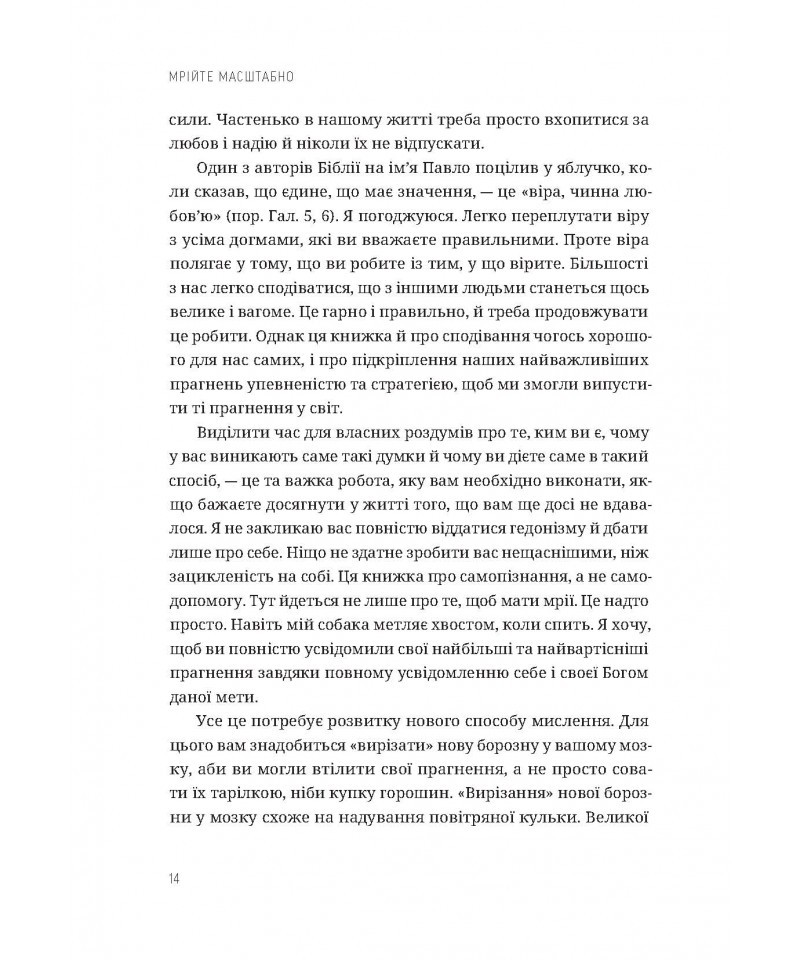 МРІЙТЕ МАСШТАБНО

сили. Частенько в нашому житті треба просто вхопитися за любов і надію й ніколи їх не відпускати.

Один з авторів Біблії на ім'я Павло поцілив у яблучко, коли сказав, що єдине, що має значення, — це «віра, чинна любов'ю» (пор. Гал. 5, 6). Я погоджуюся. Легко переплутати віру з усіма догмами, які ви вважаєте правильними. Проте віра полягає у тому, що ви робите із тим, у що вірите. Більшості з нас легко сподіватися, що з іншими людьми станеться щось велике і вагоме. Це гарно і правильно, й треба продовжувати це робити. Однак ця книжка й про сподівання чогось хорошого для нас самих, і про підкріплення наших найважливіших прагнень упевненістю та стратегією, щоб ми змогли випустити ті прагнення у світ.

Виділити час для власних роздумів про те, ким ви є, чому у вас виникають саме такі думки й чому ви дієте саме в такий спосіб, — це та важка робота, яку вам необхідно виконати, якщо бажаєте досягнути у житті того, що вам ще досі не вдавалося. Я не закликаю вас повністю віддатися гедонізму й дбати лише про себе. Ніщо не здатне зробити вас нещаснішими, ніж зацикленість на собі. Ця книжка про самопізнання, а не самодопомогу. Тут йдеться не лише про те, щоб мати мрії. Це надто просто. Навіть мій собака метляє хвостом, коли спить. Я хочу, щоб ви повністю усвідомили свої найбільші та найвартісніші прагнення завдяки повному усвідомленню себе і своєї Богом даної мети.

Усе це потребує розвитку нового способу мислення. Для цього вам знадобиться «вирізати» нову борозну у вашому мозку, аби ви могли втілити свої прагнення, а не просто совати їх тарілкою, ніби купку горошин. «Вирізання» нової борозни у мозку схоже на надування повітряної кульки. Великої

14